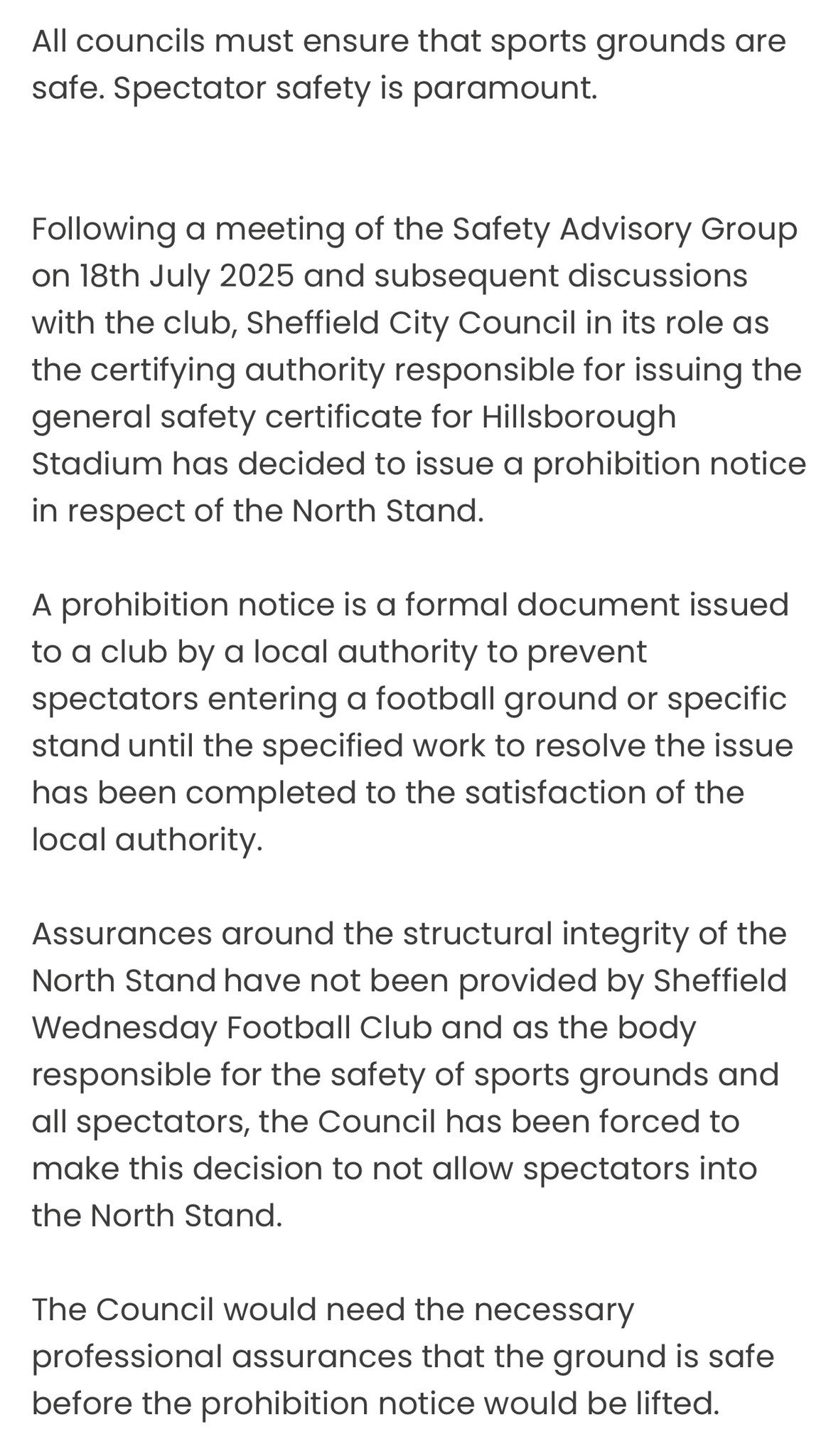 All councils must ensure that sports grounds are safe. Spectator safety is paramount.

Following a meeting of the Safety Advisory Group on 18th July 2025 and subsequent discussions with the club, Sheffield City Council in its role as the certifying authority responsible for issuing the general safety certificate for Hillsborough Stadium has decided to issue a prohibition notice in respect of the North Stand.

A prohibition notice is a formal document issued to a club by a local authority to prevent spectators entering a football ground or specific stand until the specified work to resolve the issue has been completed to the satisfaction of the local authority.

Assurances around the structural integrity of the North Stand have not been provided by Sheffield Wednesday Football Club and as the body responsible for the safety of sports grounds and all spectators, the Council has been forced to make this decision to not allow spectators into the North Stand.

The Council would need the necessary professional assurances that the ground is safe before the prohibition notice would be lifted.